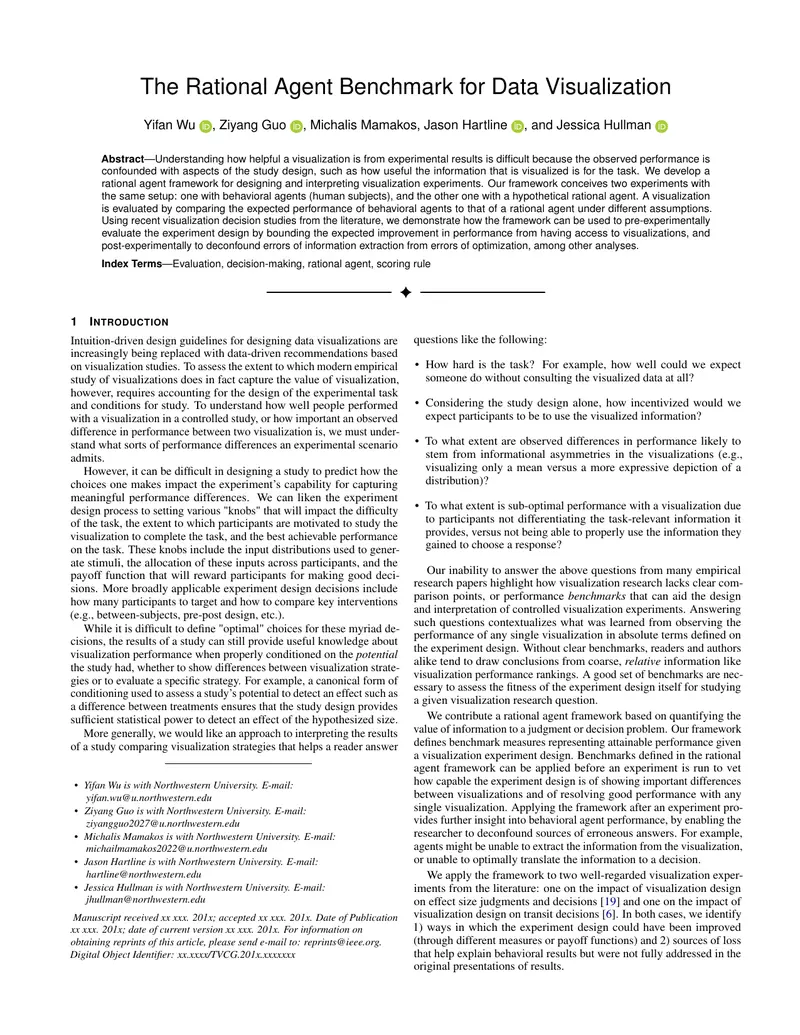 The Rational Agent Benchmark for Data Visualization

Yifan Wu, Ziyang Guo, Michalis Mamakos, Jason Hartline, and Jessica Hullman

Abstract—Understanding how helpful a visualization is from experimental results is difficult because the observed performance is confounded with aspects of the study design, such as how useful the information that is visualized is for the task. We develop a rational agent framework for designing and interpreting visualization experiments. Our framework conceives two experiments with the same setup: one with behavioral agents (human subjects), and the other one with a hypothetical rational agent. A visualization is evaluated by comparing the expected performance of behavioral agents to that of a rational agent under different assumptions. Using recent visualization decision studies from the literature, we demonstrate how the framework can be used to pre-experimentally evaluate the experiment design by bounding the expected improvement in performance from having access to visualizations, and post-experimentally to deconfound errors of information extraction from errors of optimization, among other analyses.

Index Terms—Evaluation, decision-making, rational agent, scoring rule

1 INTRODUCTION

Intuition-driven design guidelines for designing data visualizations are increasingly being replaced with data-driven recommendations based on visualization studies. To assess the extent to which modern empirical study of visualizations does in fact capture the value of visualization, however, requires accounting for the design of the experimental task and conditions for study. To understand how well people performed with a visualization in a controlled study, or how important an observed difference in performance between two visualization is, we must understand what sorts of performance differences an experimental scenario admits.

However, it can be difficult in designing a study to predict how the choices one makes impact the experiment's capability for capturing meaningful performance differences. We can liken the experiment design process to setting various "knobs" that will impact the difficulty of the task, the extent to which participants are motivated to study the visualization to complete the task, and the best achievable performance on the task. These knobs include the input distributions used to generate stimuli, the allocation of these inputs across participants, and the payoff function that will reward participants for making good decisions. More broadly applicable experiment design decisions include how many participants to target and how to compare key interventions (e.g., between-subjects, pre-post design, etc.).

While it is difficult to define "optimal" choices for these myriad decisions, the results of a study can still provide useful knowledge about visualization performance when properly conditioned on the potential the study had, whether to show differences between visualization strategies or to evaluate a specific strategy. For example, a canonical form of conditioning used to assess a study's potential to detect an effect such as a difference between treatments ensures that the study design provides sufficient statistical power to detect an effect of the hypothesized size.

More generally, we would like an approach to interpreting the results of a study comparing visualization strategies that helps a reader answer

• Yifan Wu is with Northwestern University. E-mail: yifan.wu@u.northwestern.edu
• Ziyang Guo is with Northwestern University. E-mail: ziyangguo2027@u.northwestern.edu
• Michalis Mamakos is with Northwestern University. E-mail: michailmamakos2022@u.northwestern.edu
• Jason Hartline is with Northwestern University. E-mail: hartline@northwestern.edu
• Jessica Hullman is with Northwestern University. E-mail: jhullman@northwestern.edu

Manuscript received xx xxx. 201x; accepted xx xxx. 201x. Date of Publication xx xxx. 201x; date of current version xx xxx. 201x. For information on obtaining reprints of this article, please send e-mail to: reprints@ieee.org. Digital Object Identifier: xx.xxxx/TVCG.201x.xxxxxxx

questions like the following:

• How hard is the task? For example, how well could we expect someone do without consulting the visualized data at all?

• Considering the study design alone, how incentivized would we expect participants to be to use the visualized information?

• To what extent are observed differences in performance likely to stem from informational asymmetries in the visualizations (e.g., visualizing only a mean versus a more expressive depiction of a distribution)?

• To what extent is sub-optimal performance with a visualization due to participants not differentiating the task-relevant information it provides, versus not being able to properly use the information they gained to choose a response?

Our inability to answer the above questions from many empirical research papers highlight how visualization research lacks clear comparison points, or performance benchmarks that can aid the design and interpretation of controlled visualization experiments. Answering such questions contextualizes what was learned from observing the performance of any single visualization in absolute terms defined on the experiment design. Without clear benchmarks, readers and authors alike tend to draw conclusions from coarse, relative information like visualization performance rankings. A good set of benchmarks are necessary to assess the fitness of the experiment design itself for studying a given visualization research question.

We contribute a rational agent framework based on quantifying the value of information to a judgment or decision problem. Our framework defines benchmark measures representing attainable performance given a visualization experiment design. Benchmarks defined in the rational agent framework can be applied before an experiment is run to vet how capable the experiment design is of showing important differences between visualizations and of resolving good performance with any single visualization. Applying the framework after an experiment provides further insight into behavioral agent performance, by enabling the researcher to deconfound sources of erroneous answers. For example, agents might be unable to extract the information from the visualization, or unable to optimally translate the information to a decision.

We apply the framework to two well-regarded visualization experiments from the literature: one on the impact of visualization design on effect size judgments and decisions [19] and one on the impact of visualization design on transit decisions [6]. In both cases, we identify 1) ways in which the experiment design could have been improved (through different measures or payoff functions) and 2) sources of loss that help explain behavioral results but were not fully addressed in the original presentations of results.